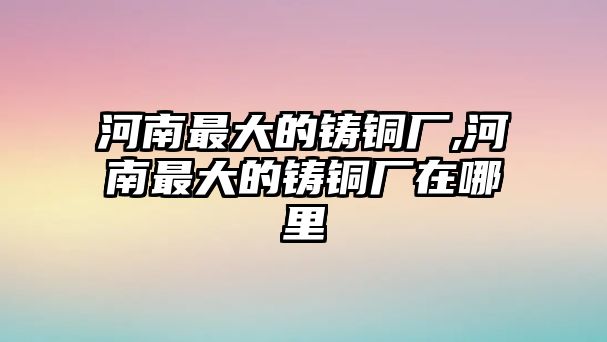 河南最大的铸铜厂,河南最大的铸铜厂在哪里